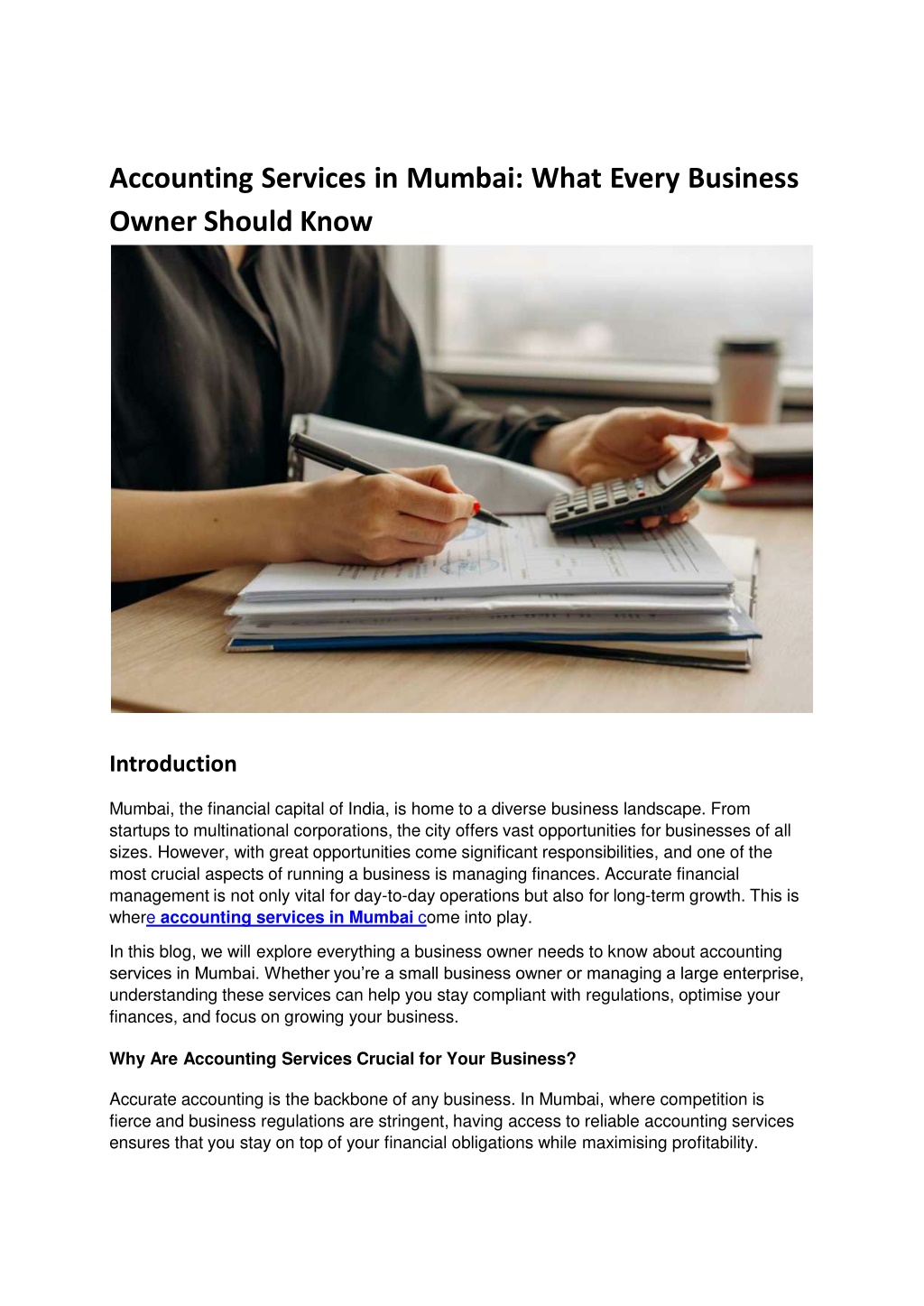 Accounting Services in Mumbai: What Every Business Owner Should Know

Introduction

Mumbai, the financial capital of India, is home to a diverse business landscape. From startups to multinational corporations, the city offers vast opportunities for businesses of all sizes. However, with great opportunities come significant responsibilities, and one of the most crucial aspects of running a business is managing finances. Accurate financial management is not only vital for day-to-day operations but also for long-term growth. This is where accounting services in Mumbai come into play.

In this blog, we will explore everything a business owner needs to know about accounting services in Mumbai. Whether you're a small business owner or managing a large enterprise, understanding these services can help you stay compliant with regulations, optimise your finances, and focus on growing your business.

Why Are Accounting Services Crucial for Your Business?

Accurate accounting is the backbone of any business. In Mumbai, where competition is fierce and business regulations are stringent, having access to reliable accounting services ensures that you stay on top of your financial obligations while maximising profitability.